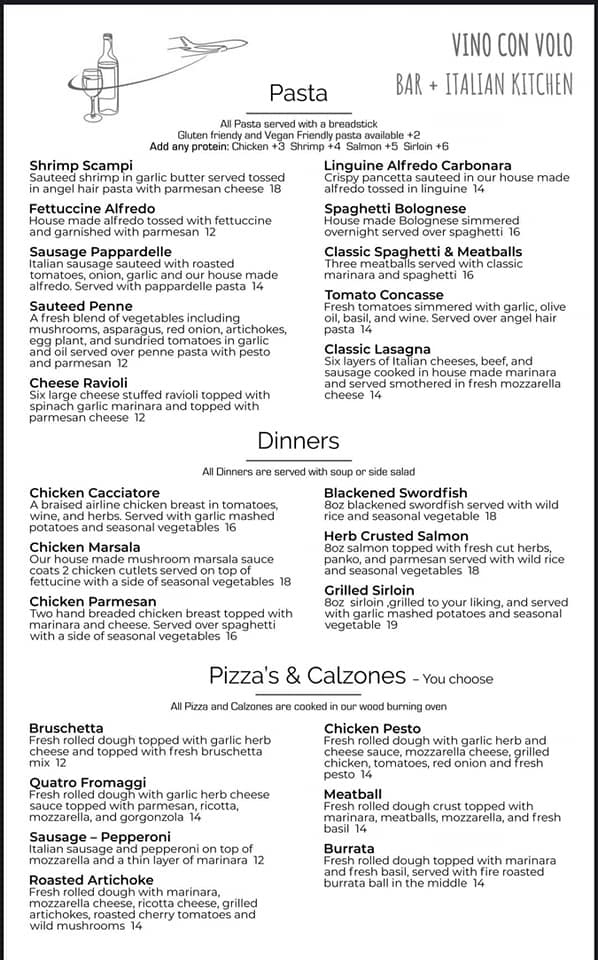 VINO CON VOLO
BAR + ITALIAN KITCHEN

Pasta

All Pasta served with a breadstick
Gluten friendy and Vegan Friendly pasta available +2
Add any protein: Chicken +3 Shrimp +4 Salmon +5 Sirloin +6

Shrimp Scampi
Sauteed shrimp in garlic butter served tossed in angel hair pasta with parmesan cheese 18

Fettuccine Alfredo
House made alfredo tossed with fettuccine and garnished with parmesan 12

Sausage Pappardelle
Italian sausage sauteed with roasted tomatoes, onion, garlic and our house made alfredo. Served with pappardelle pasta 14

Sauteed Penne
A fresh blend of vegetables including mushrooms, asparagus, red onion, artichokes, egg plant, and sundried tomatoes in garlic and oil served over penne pasta with pesto and parmesan 12

Cheese Ravioli
Six large cheese stuffed ravioli topped with spinach garlic marinara and topped with parmesan cheese 12

Linguine Alfredo Carbonara
Crispy pancetta sauteed in our house made alfredo tossed in linguine 14

Spaghetti Bolognese
House made Bolognese simmered overnight served over spaghetti 16

Classic Spaghetti & Meatballs
Three meatballs served with classic marinara and spaghetti 16

Tomato Concasse
Fresh tomatoes simmered with garlic, olive oil, basil, and wine. Served over angel hair pasta 14

Classic Lasagna
Six layers of Italian cheeses, beef, and sausage cooked in house made marinara and served smothered in fresh mozzarella cheese 14

Dinners

All Dinners are served with soup or side salad

Chicken Cacciatore
A braised airline chicken breast in tomatoes, wine, and herbs. Served with garlic mashed potatoes and seasonal vegetables 16

Chicken Marsala
Our house made mushroom marsala sauce coats 2 chicken cutlets served on top of fettucine with a side of seasonal vegetables 18

Chicken Parmesan
Two hand breaded chicken breast topped with marinara and cheese. Served over spaghetti with a side of seasonal vegetables 16

Blackened Swordfish
8oz blackened swordfish served with wild rice and seasonal vegetable 18

Herb Crusted Salmon
8oz salmon topped with fresh cut herbs, panko, and parmesan served with wild rice and seasonal vegetables 18

Grilled Sirloin
8oz sirloin ,grilled to your liking, and served with garlic mashed potatoes and seasonal vegetable 19

Pizza's & Calzones – You choose

All Pizza and Calzones are cooked in our wood burning oven

Bruschetta
Fresh rolled dough topped with garlic herb cheese and topped with fresh bruschetta mix 12

Quatro Fromaggi
Fresh rolled dough with garlic herb cheese sauce topped with parmesan, ricotta, mozzarella, and gorgonzola 14

Sausage – Pepperoni
Italian sausage and pepperoni on top of mozzarella and a thin layer of marinara 12

Roasted Artichoke
Fresh rolled dough with marinara, mozzarella cheese, ricotta cheese, grilled artichokes, roasted cherry tomatoes and wild mushrooms 14

Chicken Pesto
Fresh rolled dough with garlic herb and cheese sauce, mozzarella cheese, grilled chicken, tomatoes, red onion and fresh pesto 14

Meatball
Fresh rolled dough crust topped with marinara, meatballs, mozzarella, and fresh basil 14

Burrata
Fresh rolled dough topped with marinara and fresh basil, served with fire roasted burrata ball in the middle 14